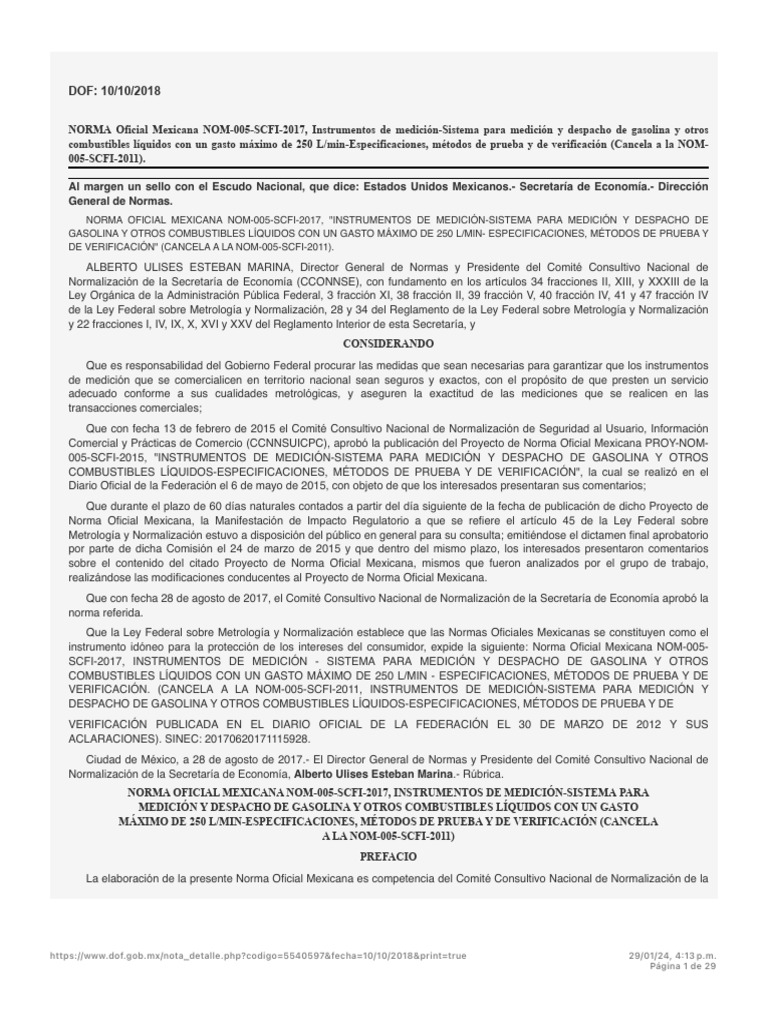 DOF: 10/10/2018

NORMA Oficial Mexicana NOM-005-SCFI-2017, Instrumentos de medición-Sistema para medición y despacho de gasolina y otros combustibles líquidos con un gasto máximo de 250 L/min-Especificaciones, métodos de prueba y de verificación (Cancela a la NOM-005-SCFI-2011).

Al margen un sello con el Escudo Nacional, que dice: Estados Unidos Mexicanos.- Secretaría de Economía.- Dirección General de Normas.

NORMA OFICIAL MEXICANA NOM-005-SCFI-2017, "INSTRUMENTOS DE MEDICIÓN-SISTEMA PARA MEDICIÓN Y DESPACHO DE GASOLINA Y OTROS COMBUSTIBLES LÍQUIDOS CON UN GASTO MÁXIMO DE 250 L/MIN- ESPECIFICACIONES, MÉTODOS DE PRUEBA Y DE VERIFICACIÓN" (CANCELA A LA NOM-005-SCFI-2011).

ALBERTO ULISES ESTEBAN MARINA, Director General de Normas y Presidente del Comité Consultivo Nacional de Normalización de la Secretaría de Economía (CCONNSE), con fundamento en los artículos 34 fracciones II, XIII, y XXXIII de la Ley Orgánica de la Administración Pública Federal, 3 fracción XI, 38 fracción II, 39 fracción V, 40 fracción IV, 41 y 47 fracción IV de la Ley Federal sobre Metrología y Normalización, 28 y 34 del Reglamento de la Ley Federal sobre Metrología y Normalización y 22 fracciones I, IV, IX, X, XVI y XXV del Reglamento Interior de esta Secretaría, y

CONSIDERANDO

Que es responsabilidad del Gobierno Federal procurar las medidas que sean necesarias para garantizar que los instrumentos de medición que se comercialicen en territorio nacional sean seguros y exactos, con el propósito de que presten un servicio adecuado conforme a sus cualidades metrológicas, y aseguren la exactitud de las mediciones que se realicen en las transacciones comerciales;

Que con fecha 13 de febrero de 2015 el Comité Consultivo Nacional de Normalización de Seguridad al Usuario, Información Comercial y Prácticas de Comercio (CCNNSUICPC), aprobó la publicación del Proyecto de Norma Oficial Mexicana PROY-NOM-005-SCFI-2015, "INSTRUMENTOS DE MEDICIÓN-SISTEMA PARA MEDICIÓN Y DESPACHO DE GASOLINA Y OTROS COMBUSTIBLES LÍQUIDOS-ESPECIFICACIONES, MÉTODOS DE PRUEBA Y DE VERIFICACIÓN", la cual se realizó en el Diario Oficial de la Federación el 6 de mayo de 2015, con objeto de que los interesados presentaran sus comentarios;

Que durante el plazo de 60 días naturales contados a partir del día siguiente de la fecha de publicación de dicho Proyecto de Norma Oficial Mexicana, la Manifestación de Impacto Regulatorio a que se refiere el artículo 45 de la Ley Federal sobre Metrología y Normalización estuvo a disposición del público en general para su consulta; emitiéndose el dictamen final aprobatorio por parte de dicha Comisión el 24 de marzo de 2015 y que dentro del mismo plazo, los interesados presentaron comentarios sobre el contenido del citado Proyecto de Norma Oficial Mexicana, mismos que fueron analizados por el grupo de trabajo, realizándose las modificaciones conducentes al Proyecto de Norma Oficial Mexicana.

Que con fecha 28 de agosto de 2017, el Comité Consultivo Nacional de Normalización de la Secretaría de Economía aprobó la norma referida.

Que la Ley Federal sobre Metrología y Normalización establece que las Normas Oficiales Mexicanas se constituyen como el instrumento idóneo para la protección de los intereses del consumidor, expide la siguiente: Norma Oficial Mexicana NOM-005-SCFI-2017, INSTRUMENTOS DE MEDICIÓN - SISTEMA PARA MEDICIÓN Y DESPACHO DE GASOLINA Y OTROS COMBUSTIBLES LÍQUIDOS CON UN GASTO MÁXIMO DE 250 L/MIN - ESPECIFICACIONES, MÉTODOS DE PRUEBA Y DE VERIFICACIÓN. (CANCELA A LA NOM-005-SCFI-2011, INSTRUMENTOS DE MEDICIÓN-SISTEMA PARA MEDICIÓN Y DESPACHO DE GASOLINA Y OTROS COMBUSTIBLES LÍQUIDOS-ESPECIFICACIONES, MÉTODOS DE PRUEBA Y DE VERIFICACIÓN PUBLICADA EN EL DIARIO OFICIAL DE LA FEDERACIÓN EL 30 DE MARZO DE 2012 Y SUS ACLARACIONES). SINEC: 20170620171115928.

Ciudad de México, a 28 de agosto de 2017.- El Director General de Normas y Presidente del Comité Consultivo Nacional de Normalización de la Secretaría de Economía, Alberto Ulises Esteban Marina.- Rúbrica.

NORMA OFICIAL MEXICANA NOM-005-SCFI-2017, INSTRUMENTOS DE MEDICIÓN-SISTEMA PARA MEDICIÓN Y DESPACHO DE GASOLINA Y OTROS COMBUSTIBLES LÍQUIDOS CON UN GASTO MÁXIMO DE 250 L/MIN-ESPECIFICACIONES, MÉTODOS DE PRUEBA Y DE VERIFICACIÓN (CANCELA A LA NOM-005-SCFI-2011)

PREFACIO

La elaboración de la presente Norma Oficial Mexicana es competencia del Comité Consultivo Nacional de Normalización de la

https://www.dof.gob.mx/nota_detalle.php?codigo=5540597&fecha=10/10/2018&print=true
29/01/24, 4:13 p.m.
Página 1 de 29